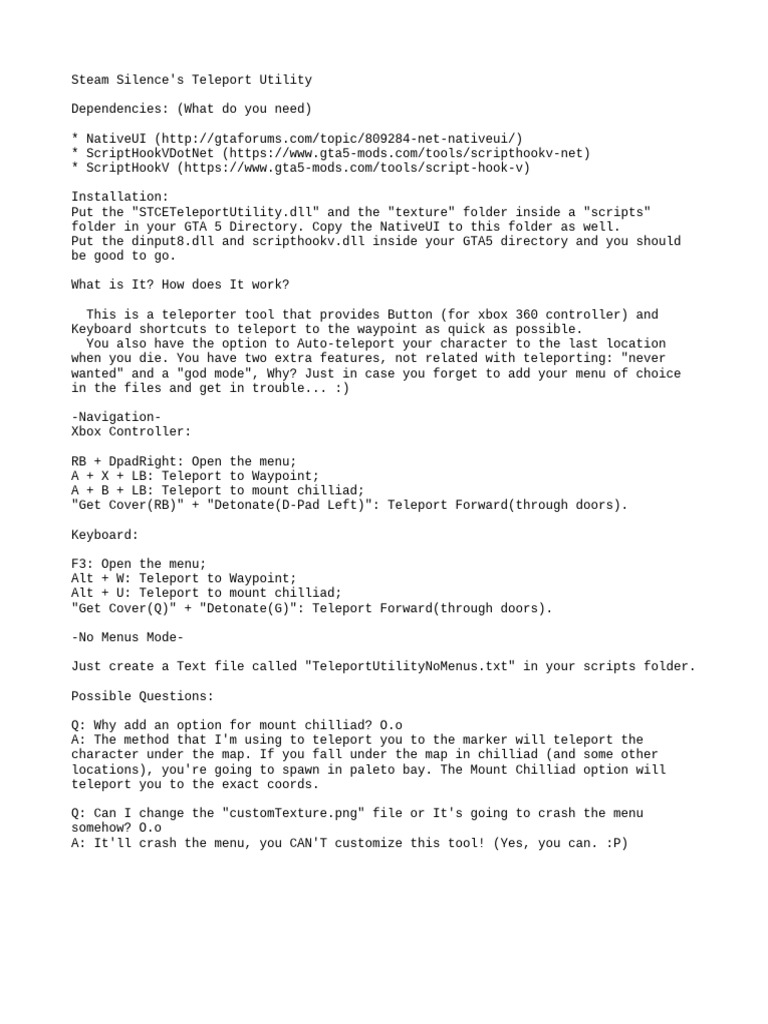 Steam Silence's Teleport Utility

Dependencies: (What do you need)

* NativeUI (http://gtaforums.com/topic/809284-net-nativeui/)
* ScriptHookVDotNet (https://www.gta5-mods.com/tools/scripthookv-net)
* ScriptHookV (https://www.gta5-mods.com/tools/script-hook-v)

Installation:
Put the "STCETeleportUtility.dll" and the "texture" folder inside a "scripts" folder in your GTA 5 Directory. Copy the NativeUI to this folder as well.
Put the dinput8.dll and scripthookv.dll inside your GTA5 directory and you should be good to go.

What is It? How does It work?

This is a teleporter tool that provides Button (for xbox 360 controller) and Keyboard shortcuts to teleport to the waypoint as quick as possible.
You also have the option to Auto-teleport your character to the last location when you die. You have two extra features, not related with teleporting: "never wanted" and a "god mode", Why? Just in case you forget to add your menu of choice in the files and get in trouble... :)

-Navigation-
Xbox Controller:

RB + DpadRight: Open the menu;
A + X + LB: Teleport to Waypoint;
A + B + LB: Teleport to mount chilliad;
"Get Cover(RB)" + "Detonate(D-Pad Left)": Teleport Forward(through doors).

Keyboard:

F3: Open the menu;
Alt + W: Teleport to Waypoint;
Alt + U: Teleport to mount chilliad;
"Get Cover(Q)" + "Detonate(G)": Teleport Forward(through doors).

-No Menus Mode-

Just create a Text file called "TeleportUtilityNoMenus.txt" in your scripts folder.

Possible Questions:

Q: Why add an option for mount chilliad? O.o
A: The method that I'm using to teleport you to the marker will teleport the character under the map. If you fall under the map in chilliad (and some other locations), you're going to spawn in paleto bay. The Mount Chilliad option will teleport you to the exact coords.

Q: Can I change the "customTexture.png" file or It's going to crash the menu somehow? O.o
A: It'll crash the menu, you CAN'T customize this tool! (Yes, you can. :P)